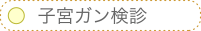 子宮ガン検診